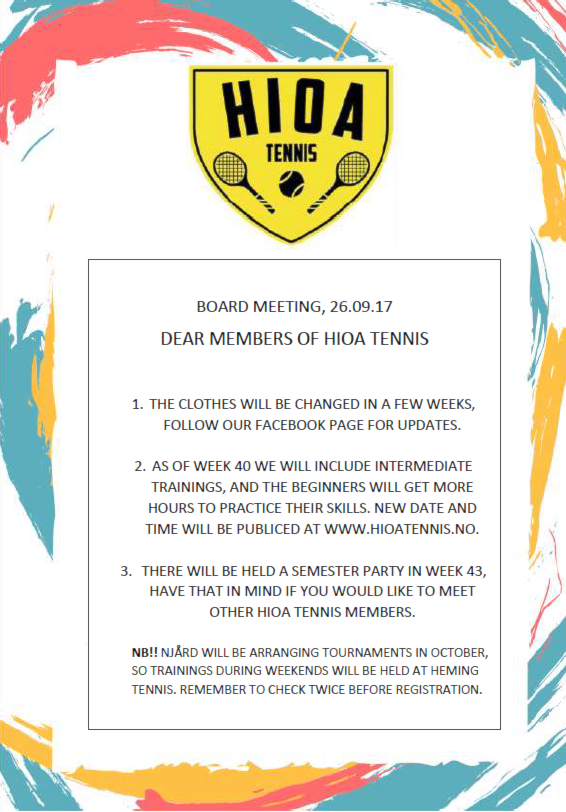 HIOA
TENNIS

BOARD MEETING, 26.09.17

DEAR MEMBERS OF HIOA TENNIS

1. THE CLOTHES WILL BE CHANGED IN A FEW WEEKS, FOLLOW OUR FACEBOOK PAGE FOR UPDATES.

2. AS OF WEEK 40 WE WILL INCLUDE INTERMEDIATE TRAININGS, AND THE BEGINNERS WILL GET MORE HOURS TO PRACTICE THEIR SKILLS. NEW DATE AND TIME WILL BE PUBLICED AT WWW.HIOATENNIS.NO.

3. THERE WILL BE HELD A SEMESTER PARTY IN WEEK 43, HAVE THAT IN MIND IF YOU WOULD LIKE TO MEET OTHER HIOA TENNIS MEMBERS.

NB!! NJÅRD WILL BE ARRANGING TOURNAMENTS IN OCTOBER, SO TRAININGS DURING WEEKENDS WILL BE HELD AT HEMING TENNIS. REMEMBER TO CHECK TWICE BEFORE REGISTRATION.